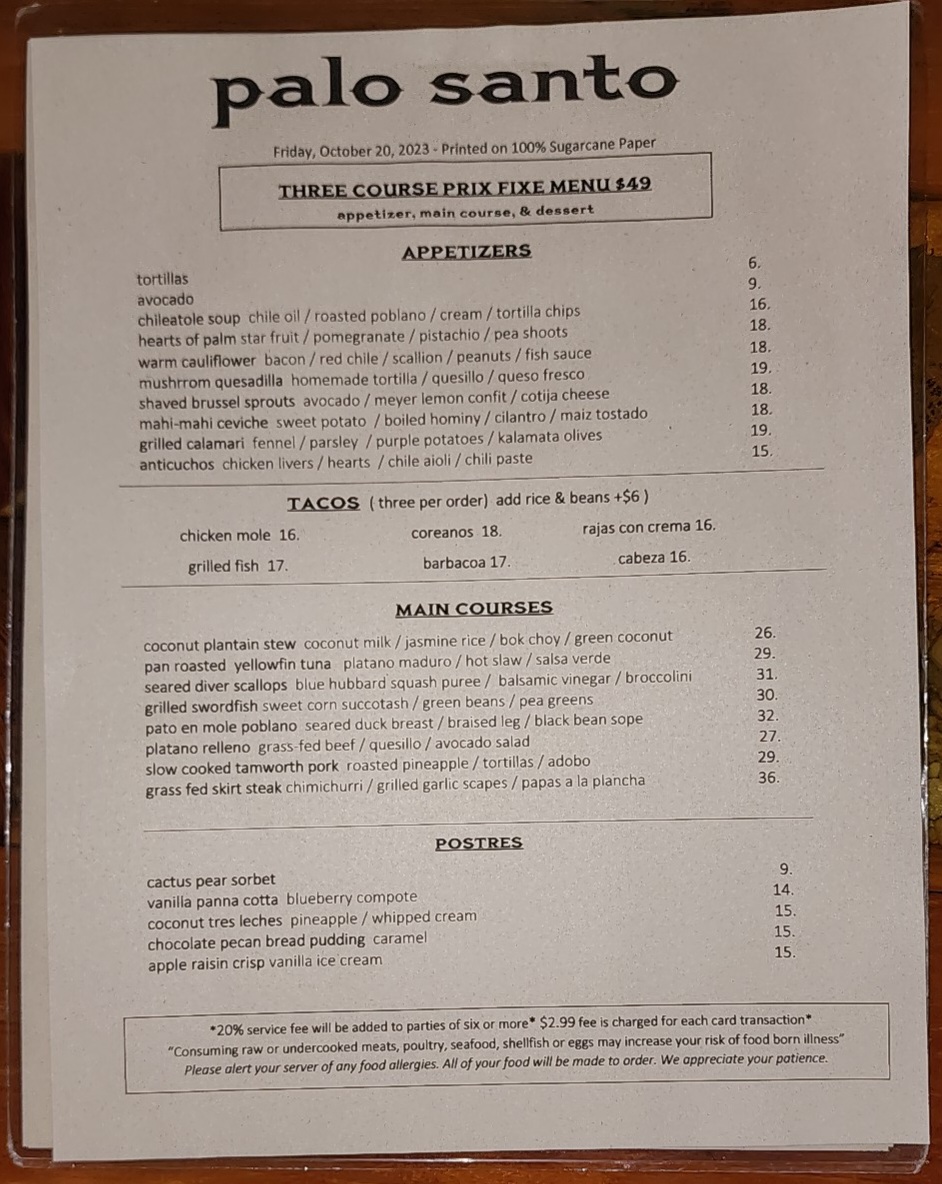 palo santo

Friday, October 20, 2023 - Printed on 100% Sugarcane Paper

THREE COURSE PRIX FIXE MENU $49
appetizer, main course, & dessert

APPETIZERS

tortillas 6.
avocado 9.
chileatole soup chile oil / roasted poblano / cream / tortilla chips 16.
hearts of palm star fruit / pomegranate / pistachio / pea shoots 18.
warm cauliflower bacon / red chile / scallion / peanuts / fish sauce 18.
mushrrom quesadilla homemade tortilla / quesillo / queso fresco 19.
shaved brussel sprouts avocado / meyer lemon confit / cotija cheese 18.
mahi-mahi ceviche sweet potato / boiled hominy / cilantro / maiz tostado 18.
grilled calamari fennel / parsley / purple potatoes / kalamata olives 19.
anticuchos chicken livers / hearts / chile aioli / chili paste 15.

TACOS ( three per order) add rice & beans +$6 )

chicken mole 16. coreanos 18. rajas con crema 16.

grilled fish 17. barbacoa 17. cabeza 16.

MAIN COURSES

coconut plantain stew coconut milk / jasmine rice / bok choy / green coconut 26.
pan roasted yellowfin tuna platano maduro / hot slaw / salsa verde 29.
seared diver scallops blue hubbard squash puree / balsamic vinegar / broccolini 31.
grilled swordfish sweet corn succotash / green beans / pea greens 30.
pato en mole poblano seared duck breast / braised leg / black bean sope 32.
platano relleno grass-fed beef / quesillo / avocado salad 27.
slow cooked tamworth pork roasted pineapple / tortillas / adobo 29.
grass fed skirt steak chimichurri / grilled garlic scapes / papas a la plancha 36.

POSTRES

cactus pear sorbet 9.
vanilla panna cotta blueberry compote 14.
coconut tres leches pineapple / whipped cream 15.
chocolate pecan bread pudding caramel 15.
apple raisin crisp vanilla ice cream 15.

*20% service fee will be added to parties of six or more* $2.99 fee is charged for each card transaction*
"Consuming raw or undercooked meats, poultry, seafood, shellfish or eggs may increase your risk of food born illness"
Please alert your server of any food allergies. All of your food will be made to order. We appreciate your patience.